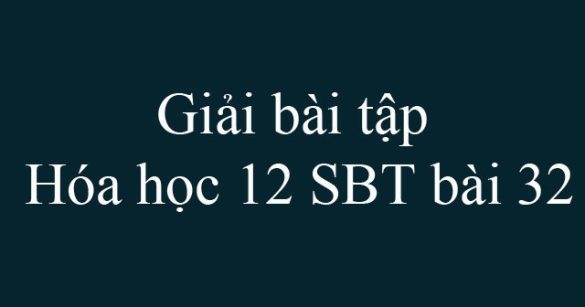 Giải bài tập
Hóa học 12 SBT bài 32